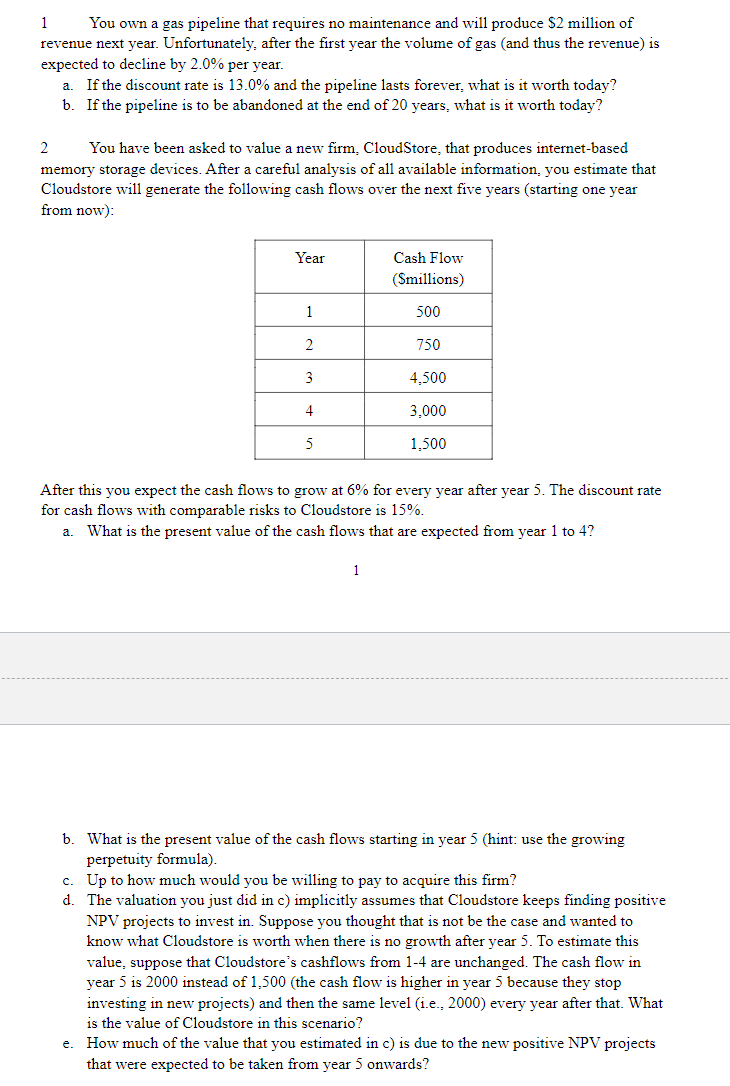 1 You own a gas pipeline that requires no maintenance and will produce \$2 million of revenue next year. Unfortunately, after the first year the volume of gas (and thus the revenue) is expected to decline by 2.0% per year.

a. If the discount rate is 13.0% and the pipeline lasts forever, what is it worth today?
b. If the pipeline is to be abandoned at the end of 20 years, what is it worth today?

2 You have been asked to value a new firm, CloudStore, that produces internet-based memory storage devices. After a careful analysis of all available information, you estimate that Cloudstore will generate the following cash flows over the next five years (starting one year from now):

| Year | Cash Flow (\$millions) |
|---|---|
| 1 | 500 |
| 2 | 750 |
| 3 | 4,500 |
| 4 | 3,000 |
| 5 | 1,500 |

After this you expect the cash flows to grow at 6% for every year after year 5. The discount rate for cash flows with comparable risks to Cloudstore is 15%.

a. What is the present value of the cash flows that are expected from year 1 to 4?

1

b. What is the present value of the cash flows starting in year 5 (hint: use the growing perpetuity formula).
c. Up to how much would you be willing to pay to acquire this firm?
d. The valuation you just did in c) implicitly assumes that Cloudstore keeps finding positive NPV projects to invest in. Suppose you thought that is not be the case and wanted to know what Cloudstore is worth when there is no growth after year 5. To estimate this value, suppose that Cloudstore's cashflows from 1-4 are unchanged. The cash flow in year 5 is 2000 instead of 1,500 (the cash flow is higher in year 5 because they stop investing in new projects) and then the same level (i.e., 2000) every year after that. What is the value of Cloudstore in this scenario?
e. How much of the value that you estimated in c) is due to the new positive NPV projects that were expected to be taken from year 5 onwards?